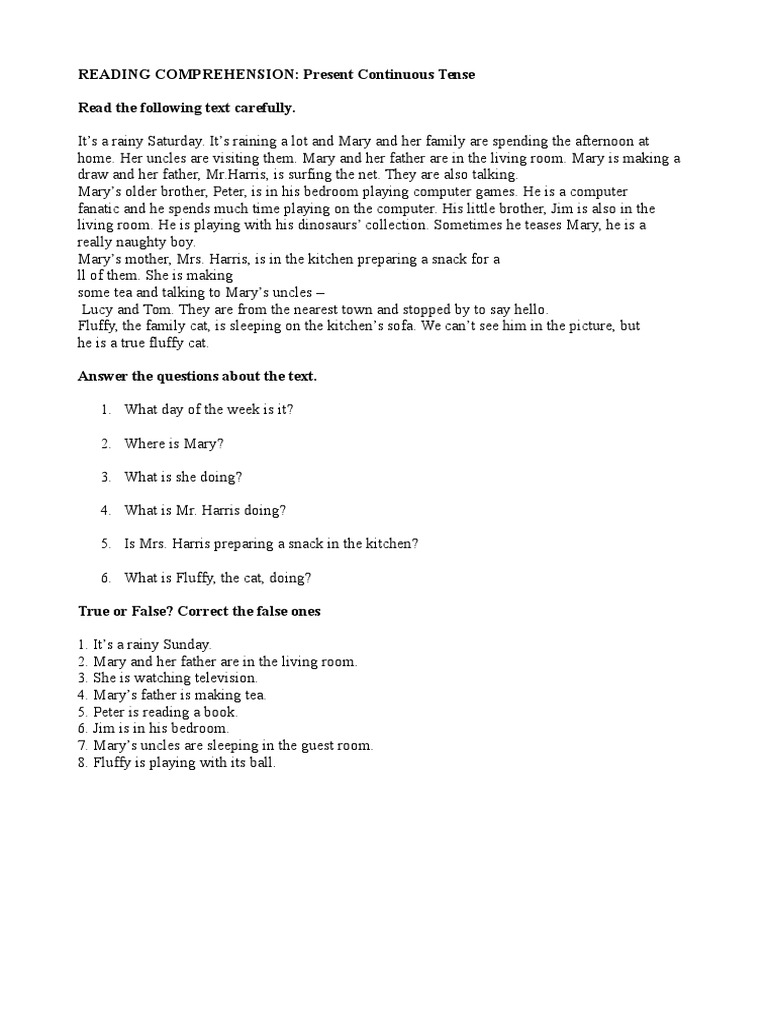 READING COMPREHENSION: Present Continuous Tense

Read the following text carefully.

It's a rainy Saturday. It's raining a lot and Mary and her family are spending the afternoon at home. Her uncles are visiting them. Mary and her father are in the living room. Mary is making a draw and her father, Mr.Harris, is surfing the net. They are also talking.
Mary's older brother, Peter, is in his bedroom playing computer games. He is a computer fanatic and he spends much time playing on the computer. His little brother, Jim is also in the living room. He is playing with his dinosaurs' collection. Sometimes he teases Mary, he is a really naughty boy.
Mary's mother, Mrs. Harris, is in the kitchen preparing a snack for a ll of them. She is making some tea and talking to Mary's uncles – Lucy and Tom. They are from the nearest town and stopped by to say hello.
Fluffy, the family cat, is sleeping on the kitchen's sofa. We can't see him in the picture, but he is a true fluffy cat.

Answer the questions about the text.

1. What day of the week is it?

2. Where is Mary?

3. What is she doing?

4. What is Mr. Harris doing?

5. Is Mrs. Harris preparing a snack in the kitchen?

6. What is Fluffy, the cat, doing?

True or False? Correct the false ones

1. It's a rainy Sunday.
2. Mary and her father are in the living room.
3. She is watching television.
4. Mary's father is making tea.
5. Peter is reading a book.
6. Jim is in his bedroom.
7. Mary's uncles are sleeping in the guest room.
8. Fluffy is playing with its ball.